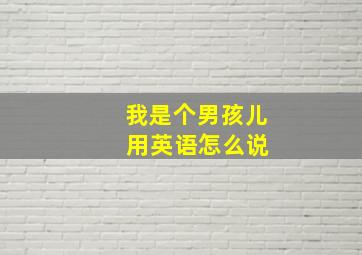 我是个男孩儿
用英语怎么说